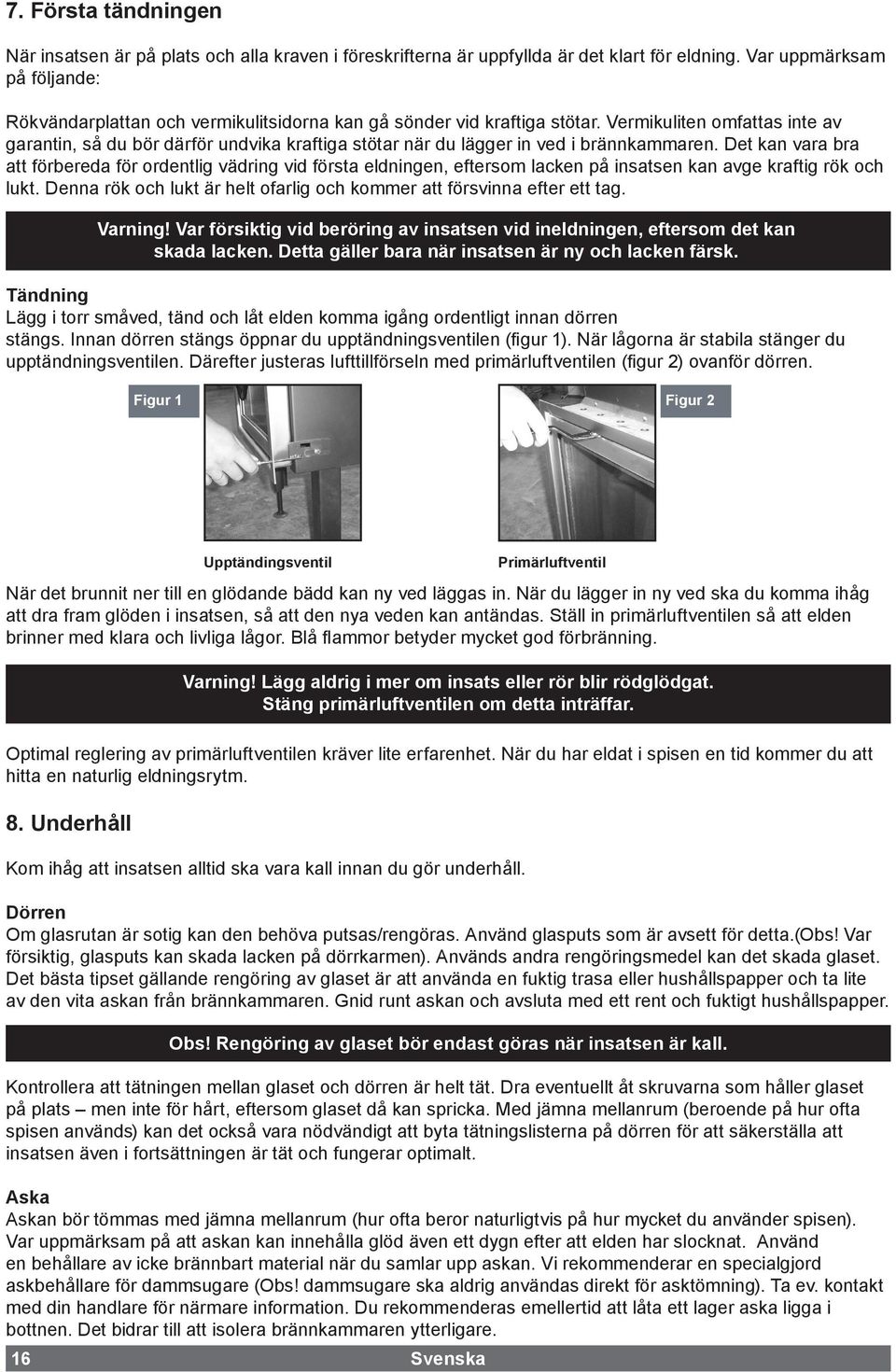 7. Första tändningen

När insatsen är på plats och alla kraven i föreskrifterna är uppfyllda är det klart för eldning. Var uppmärksam på följande:

Rökvändarplattan och vermikulitsidorna kan gå sönder vid kraftiga stötar. Vermikuliten omfattas inte av garantin, så du bör därför undvika kraftiga stötar när du lägger in ved i brännkammaren. Det kan vara bra att förbereda för ordentlig vädring vid första eldningen, eftersom lacken på insatsen kan avge kraftig rök och lukt. Denna rök och lukt är helt ofarlig och kommer att försvinna efter ett tag.

Varning! Var försiktig vid beröring av insatsen vid ineldningen, eftersom det kan skada lacken. Detta gäller bara när insatsen är ny och lacken färsk.

Tändning
Lägg i torr småved, tänd och låt elden komma igång ordentligt innan dörren stängs. Innan dörren stängs öppnar du upptändningsventilen (figur 1). När lågorna är stabila stänger du upptändningsventilen. Därefter justeras lufttillförseln med primärluftventilen (figur 2) ovanför dörren.

Figur 1

Figur 2

Upptändingsventil

Primärluftventil

När det brunnit ner till en glödande bädd kan ny ved läggas in. När du lägger in ny ved ska du komma ihåg att dra fram glöden i insatsen, så att den nya veden kan antändas. Ställ in primärluftventilen så att elden brinner med klara och livliga lågor. Blå flammor betyder mycket god förbränning.

Varning! Lägg aldrig i mer om insats eller rör blir rödglödgat.
Stäng primärluftventilen om detta inträffar.

Optimal reglering av primärluftventilen kräver lite erfarenhet. När du har eldat i spisen en tid kommer du att hitta en naturlig eldningsrytm.

8. Underhåll

Kom ihåg att insatsen alltid ska vara kall innan du gör underhåll.

Dörren
Om glasrutan är sotig kan den behöva putsas/rengöras. Använd glasputs som är avsett för detta.(Obs! Var försiktig, glasputs kan skada lacken på dörrkarmen). Används andra rengöringsmedel kan det skada glaset. Det bästa tipset gällande rengöring av glaset är att använda en fuktig trasa eller hushållspapper och ta lite av den vita askan från brännkammaren. Gnid runt askan och avsluta med ett rent och fuktigt hushållspapper.

Obs! Rengöring av glaset bör endast göras när insatsen är kall.

Kontrollera att tätningen mellan glaset och dörren är helt tät. Dra eventuellt åt skruvarna som håller glaset på plats – men inte för hårt, eftersom glaset då kan spricka. Med jämna mellanrum (beroende på hur ofta spisen används) kan det också vara nödvändigt att byta tätningslisterna på dörren för att säkerställa att insatsen även i fortsättningen är tät och fungerar optimalt.

Aska
Askan bör tömmas med jämna mellanrum (hur ofta beror naturligtvis på hur mycket du använder spisen). Var uppmärksam på att askan kan innehålla glöd även ett dygn efter att elden har slocknat. Använd en behållare av icke brännbart material när du samlar upp askan. Vi rekommenderar en specialgjord askbehållare för dammsugare (Obs! dammsugare ska aldrig användas direkt för asktömning). Ta ev. kontakt med din handlare för närmare information. Du rekommenderas emellertid att låta ett lager aska ligga i bottnen. Det bidrar till att isolera brännkammaren ytterligare.

16 Svenska